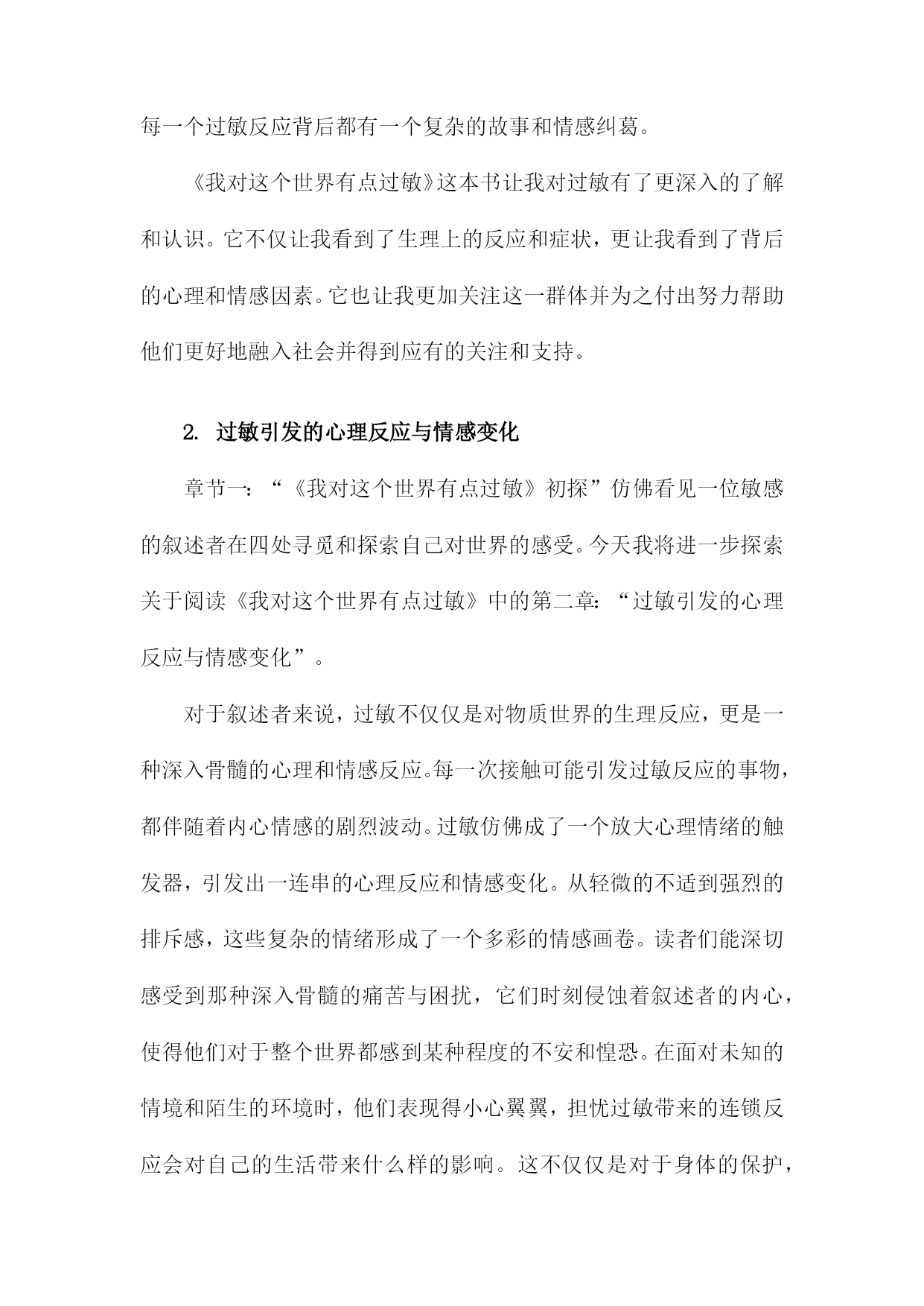 每一个过敏反应背后都有一个复杂的故事和情感纠葛。

《我对这个世界有点过敏》这本书让我对过敏有了更深入的了解和认识。它不仅让我看到了生理上的反应和症状，更让我看到了背后的心理和情感因素。它也让我更加关注这一群体并为之付出努力帮助他们更好地融入社会并得到应有的关注和支持。

2. 过敏引发的心理反应与情感变化

章节一：“《我对这个世界有点过敏》初探”仿佛看见一位敏感的叙述者在四处寻觅和探索自己对世界的感受。今天我将进一步探索关于阅读《我对这个世界有点过敏》中的第二章：“过敏引发的心理反应与情感变化”。

对于叙述者来说，过敏不仅仅是对物质世界的生理反应，更是一种深入骨髓的心理和情感反应。每一次接触可能引发过敏反应的事物，都伴随着内心情感的剧烈波动。过敏仿佛成了一个放大心理情绪的触发器，引发出一连串的心理反应和情感变化。从轻微的不适到强烈的排斥感，这些复杂的情绪形成了一个多彩的情感画卷。读者们能深切感受到那种深入骨髓的痛苦与困扰，它们时刻侵蚀着叙述者的内心，使得他们对于整个世界都感到某种程度的不安和惶恐。在面对未知的情境和陌生的环境时，他们表现得小心翼翼，担忧过敏带来的连锁反应会对自己的生活带来什么样的影响。这不仅仅是对于身体的保护，